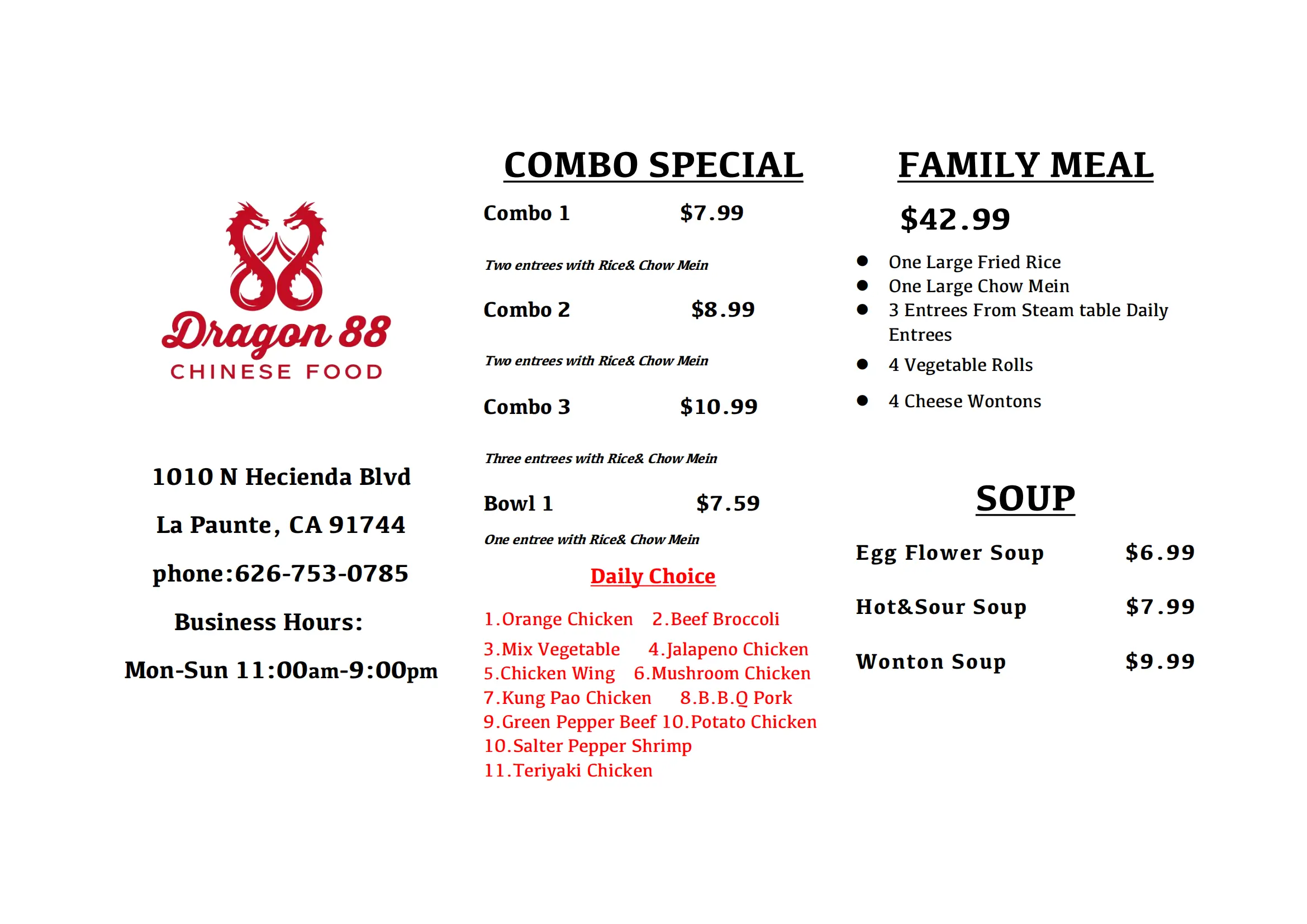 Dragon 88
CHINESE FOOD

1010 N Hecienda Blvd

La Paunte, CA 91744

phone:626-753-0785

Business Hours:

Mon-Sun 11:00am-9:00pm

COMBO SPECIAL

Combo 1 $7.99

Two entrees with Rice& Chow Mein

Combo 2 $8.99

Two entrees with Rice& Chow Mein

Combo 3 $10.99

Three entrees with Rice& Chow Mein

Bowl 1 $7.59

One entree with Rice& Chow Mein

Daily Choice

1.Orange Chicken 2.Beef Broccoli
3.Mix Vegetable 4.Jalapeno Chicken
5.Chicken Wing 6.Mushroom Chicken
7.Kung Pao Chicken 8.B.B.Q Pork
9.Green Pepper Beef 10.Potato Chicken
10.Salter Pepper Shrimp
11.Teriyaki Chicken

FAMILY MEAL

$42.99

- One Large Fried Rice
- One Large Chow Mein
- 3 Entrees From Steam table Daily Entrees
- 4 Vegetable Rolls
- 4 Cheese Wontons

SOUP

Egg Flower Soup $6.99

Hot&Sour Soup $7.99

Wonton Soup $9.99